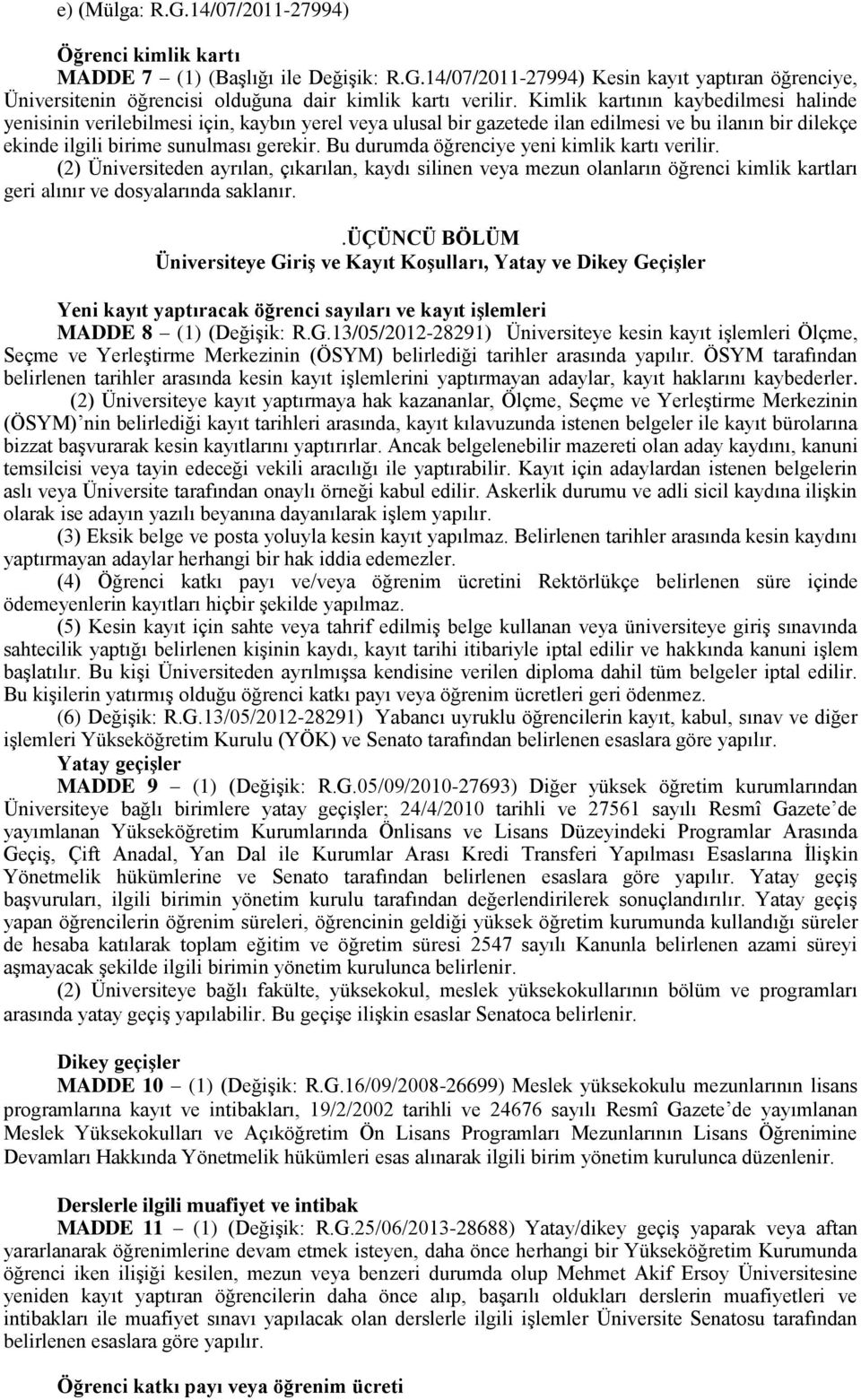 e) (Mülga: R.G.14/07/2011-27994)

Öğrenci kimlik kartı

MADDE 7 – (1) (Başlığı ile Değişik: R.G.14/07/2011-27994) Kesin kayıt yaptıran öğrenciye, Üniversitenin öğrencisi olduğuna dair kimlik kartı verilir. Kimlik kartının kaybedilmesi halinde yenisinin verilebilmesi için, kaybın yerel veya ulusal bir gazetede ilan edilmesi ve bu ilanın bir dilekçe ekinde ilgili birime sunulması gerekir. Bu durumda öğrenciye yeni kimlik kartı verilir.

(2) Üniversiteden ayrılan, çıkarılan, kaydı silinen veya mezun olanların öğrenci kimlik kartları geri alınır ve dosyalarında saklanır.

.ÜÇÜNCÜ BÖLÜM
Üniversiteye Giriş ve Kayıt Koşulları, Yatay ve Dikey Geçişler

Yeni kayıt yaptıracak öğrenci sayıları ve kayıt işlemleri

MADDE 8 – (1) (Değişik: R.G.13/05/2012-28291) Üniversiteye kesin kayıt işlemleri Ölçme, Seçme ve Yerleştirme Merkezinin (ÖSYM) belirlediği tarihler arasında yapılır. ÖSYM tarafından belirlenen tarihler arasında kesin kayıt işlemlerini yaptırmayan adaylar, kayıt haklarını kaybederler.

(2) Üniversiteye kayıt yaptırmaya hak kazananlar, Ölçme, Seçme ve Yerleştirme Merkezinin (ÖSYM)'nin belirlediği kayıt tarihleri arasında, kayıt kılavuzunda istenen belgeler ile kayıt bürolarına bizzat başvurarak kesin kayıtlarını yaptırırlar. Ancak belgelenebilir mazereti olan aday kaydını, kanuni temsilcisi veya tayin edeceği vekili aracılığı ile yaptırabilir. Kayıt için adaylardan istenen belgelerin aslı veya Üniversite tarafından onaylı örneği kabul edilir. Askerlik durumu ve adli sicil kaydına ilişkin olarak ise adayın yazılı beyanına dayanılarak işlem yapılır.

(3) Eksik belge ve posta yoluyla kesin kayıt yapılmaz. Belirlenen tarihler arasında kesin kaydını yaptırmayan adaylar herhangi bir hak iddia edemezler.

(4) Öğrenci katkı payı ve/veya öğrenim ücretini Rektörlükçe belirlenen süre içinde ödemeyenlerin kayıtları hiçbir şekilde yapılmaz.

(5) Kesin kayıt için sahte veya tahrif edilmiş belge kullanan veya üniversiteye giriş sınavında sahtecilik yaptığı belirlenen kişinin kaydı, kayıt tarihi itibariyle iptal edilir ve hakkında kanuni işlem başlatılır. Bu kişi Üniversiteden ayrılmışsa kendisine verilen diploma dahil tüm belgeler iptal edilir. Bu kişilerin yatırmış olduğu öğrenci katkı payı veya öğrenim ücretleri geri ödenmez.

(6) Değişik: R.G.13/05/2012-28291) Yabancı uyruklu öğrencilerin kayıt, kabul, sınav ve diğer işlemleri Yükseköğretim Kurulu (YÖK) ve Senato tarafından belirlenen esaslara göre yapılır.

Yatay geçişler

MADDE 9 – (1) (Değişik: R.G.05/09/2010-27693) Diğer yüksek öğretim kurumlarından Üniversiteye bağlı birimlere yatay geçişler; 24/4/2010 tarihli ve 27561 sayılı Resmî Gazete'de yayımlanan Yükseköğretim Kurumlarında Önlisans ve Lisans Düzeyindeki Programlar Arasında Geçiş, Çift Anadal, Yan Dal ile Kurumlar Arası Kredi Transferi Yapılması Esaslarına İlişkin Yönetmelik hükümlerine ve Senato tarafından belirlenen esaslara göre yapılır. Yatay geçiş başvuruları, ilgili birimin yönetim kurulu tarafından değerlendirilerek sonuçlandırılır. Yatay geçiş yapan öğrencilerin öğrenim süreleri, öğrencinin geldiği yüksek öğretim kurumunda kullandığı süreler de hesaba katılarak toplam eğitim ve öğretim süresi 2547 sayılı Kanunla belirlenen azami süreyi aşmayacak şekilde ilgili birimin yönetim kurulunca belirlenir.

(2) Üniversiteye bağlı fakülte, yüksekokul, meslek yüksekokullarının bölüm ve programları arasında yatay geçiş yapılabilir. Bu geçişe ilişkin esaslar Senatoca belirlenir.

Dikey geçişler

MADDE 10 – (1) (Değişik: R.G.16/09/2008-26699) Meslek yüksekokulu mezunlarının lisans programlarına kayıt ve intibakları, 19/2/2002 tarihli ve 24676 sayılı Resmî Gazete'de yayımlanan Meslek Yüksekokulları ve Açıköğretim Ön Lisans Programları Mezunlarının Lisans Öğrenimine Devamları Hakkında Yönetmelik hükümleri esas alınarak ilgili birim yönetim kurulunca düzenlenir.

Derslerle ilgili muafiyet ve intibak

MADDE 11 – (1) (Değişik: R.G.25/06/2013-28688) Yatay/dikey geçiş yaparak veya aftan yararlanarak öğrenimlerine devam etmek isteyen, daha önce herhangi bir Yükseköğretim Kurumunda öğrenci iken ilişiği kesilen, mezun veya benzeri durumda olup Mehmet Akif Ersoy Üniversitesine yeniden kayıt yaptıran öğrencilerin daha önce alıp, başarılı oldukları derslerin muafiyetleri ve intibakları ile muafiyet sınavı yapılacak olan derslerle ilgili işlemler Üniversite Senatosu tarafından belirlenen esaslara göre yapılır.

Öğrenci katkı payı veya öğrenim ücreti